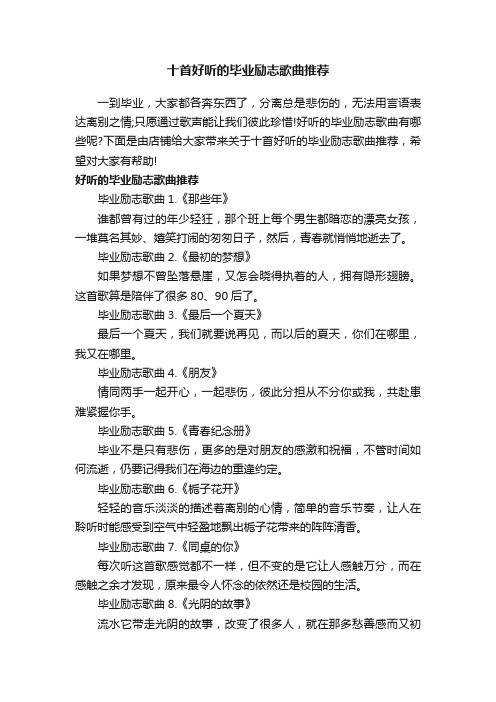 十首好听的毕业励志歌曲推荐

一到毕业，大家都各奔东西了，分离总是悲伤的，无法用言语表达离别之情;只愿通过歌声能让我们彼此珍惜!好听的毕业励志歌曲有哪些呢?下面是由店铺给大家带来关于十首好听的毕业励志歌曲推荐，希望对大家有帮助!

好听的毕业励志歌曲推荐

毕业励志歌曲 1.《那些年》

谁都曾有过的年少轻狂，那个班上每个男生都暗恋的漂亮女孩，一堆莫名其妙、嬉笑打闹的匆匆日子，然后，青春就悄悄地逝去了。

毕业励志歌曲 2.《最初的梦想》

如果梦想不曾坠落悬崖，又怎会晓得执着的人，拥有隐形翅膀。这首歌算是陪伴了很多 80、90 后了。

毕业励志歌曲 3.《最后一个夏天》

最后一个夏天，我们就要说再见，而以后的夏天，你们在哪里，我又在哪里。

毕业励志歌曲 4.《朋友》

情同两手一起开心，一起悲伤，彼此分担从不分你或我，共赴患难紧握你手。

毕业励志歌曲 5.《青春纪念册》

毕业不是只有悲伤，更多的是对朋友的感激和祝福，不管时间如何流逝，仍要记得我们在海边的重逢约定。

毕业励志歌曲 6.《栀子花开》

轻轻的音乐淡淡的描述着离别的心情，简单的音乐节奏，让人在聆听时能感受到空气中轻盈地飘出栀子花带来的阵阵清香。

毕业励志歌曲 7.《同桌的你》

每次听这首歌感觉都不一样，但不变的是它让人感触万分，而在感触之余才发现，原来最令人怀念的依然还是校园的生活。

毕业励志歌曲 8.《光阴的故事》

流水它带走光阴的故事，改变了很多人，就在那多愁善感而又初